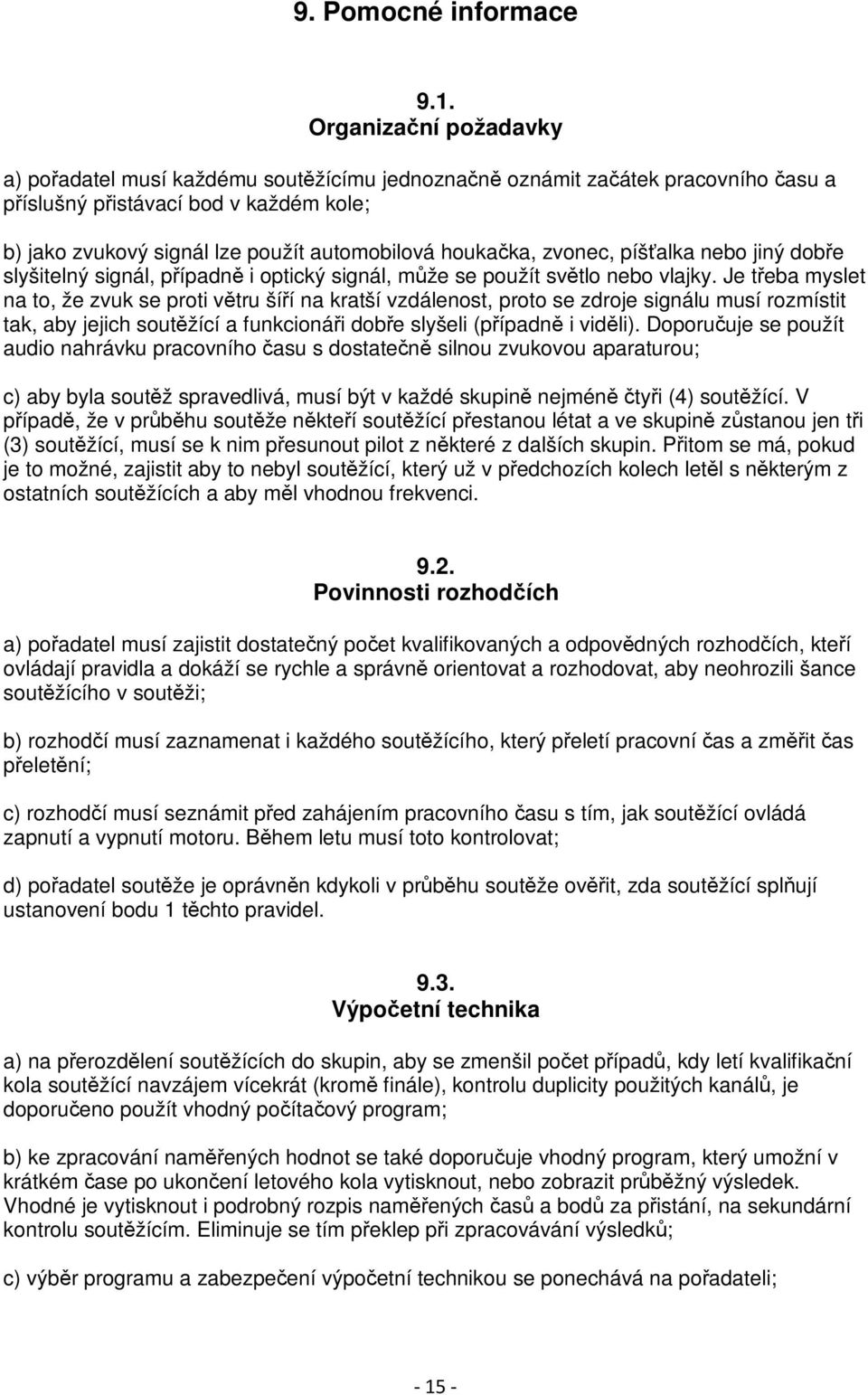 9. Pomocné informace

9.1.
Organizační požadavky

a) pořadatel musí každému soutěžícímu jednoznačně oznámit začátek pracovního času a příslušný přistávací bod v každém kole;

b) jako zvukový signál lze použít automobilová houkačka, zvonec, píšťalka nebo jiný dobře slyšitelný signál, případně i optický signál, může se použít světlo nebo vlajky. Je třeba myslet na to, že zvuk se proti větru šíří na kratší vzdálenost, proto se zdroje signálu musí rozmístit tak, aby jejich soutěžící a funkcionáři dobře slyšeli (případně i viděli). Doporučuje se použít audio nahrávku pracovního času s dostatečně silnou zvukovou aparaturou;

c) aby byla soutěž spravedlivá, musí být v každé skupině nejméně čtyři (4) soutěžící. V případě, že v průběhu soutěže někteří soutěžící přestanou létat a ve skupině zůstanou jen tři (3) soutěžící, musí se k nim přesunout pilot z některé z dalších skupin. Přitom se má, pokud je to možné, zajistit aby to nebyl soutěžící, který už v předchozích kolech letěl s některým z ostatních soutěžících a aby měl vhodnou frekvenci.

9.2.
Povinnosti rozhodčích

a) pořadatel musí zajistit dostatečný počet kvalifikovaných a odpovědných rozhodčích, kteří ovládají pravidla a dokáží se rychle a správně orientovat a rozhodovat, aby neohrozili šance soutěžícího v soutěži;

b) rozhodčí musí zaznamenat i každého soutěžícího, který přeletí pracovní čas a změřit čas přeletění;

c) rozhodčí musí seznámit před zahájením pracovního času s tím, jak soutěžící ovládá zapnutí a vypnutí motoru. Během letu musí toto kontrolovat;

d) pořadatel soutěže je oprávněn kdykoli v průběhu soutěže ověřit, zda soutěžící splňují ustanovení bodu 1 těchto pravidel.

9.3.
Výpočetní technika

a) na přerozdělení soutěžících do skupin, aby se zmenšil počet případů, kdy letí kvalifikační kola soutěžící navzájem vícekrát (kromě finále), kontrolu duplicity použitých kanálů, je doporučeno použít vhodný počítačový program;

b) ke zpracování naměřených hodnot se také doporučuje vhodný program, který umožní v krátkém čase po ukončení letového kola vytisknout, nebo zobrazit průběžný výsledek. Vhodné je vytisknout i podrobný rozpis naměřených časů a bodů za přistání, na sekundární kontrolu soutěžícím. Eliminuje se tím překlep při zpracovávání výsledků;

c) výběr programu a zabezpečení výpočetní technikou se ponechává na pořadateli;

- 15 -